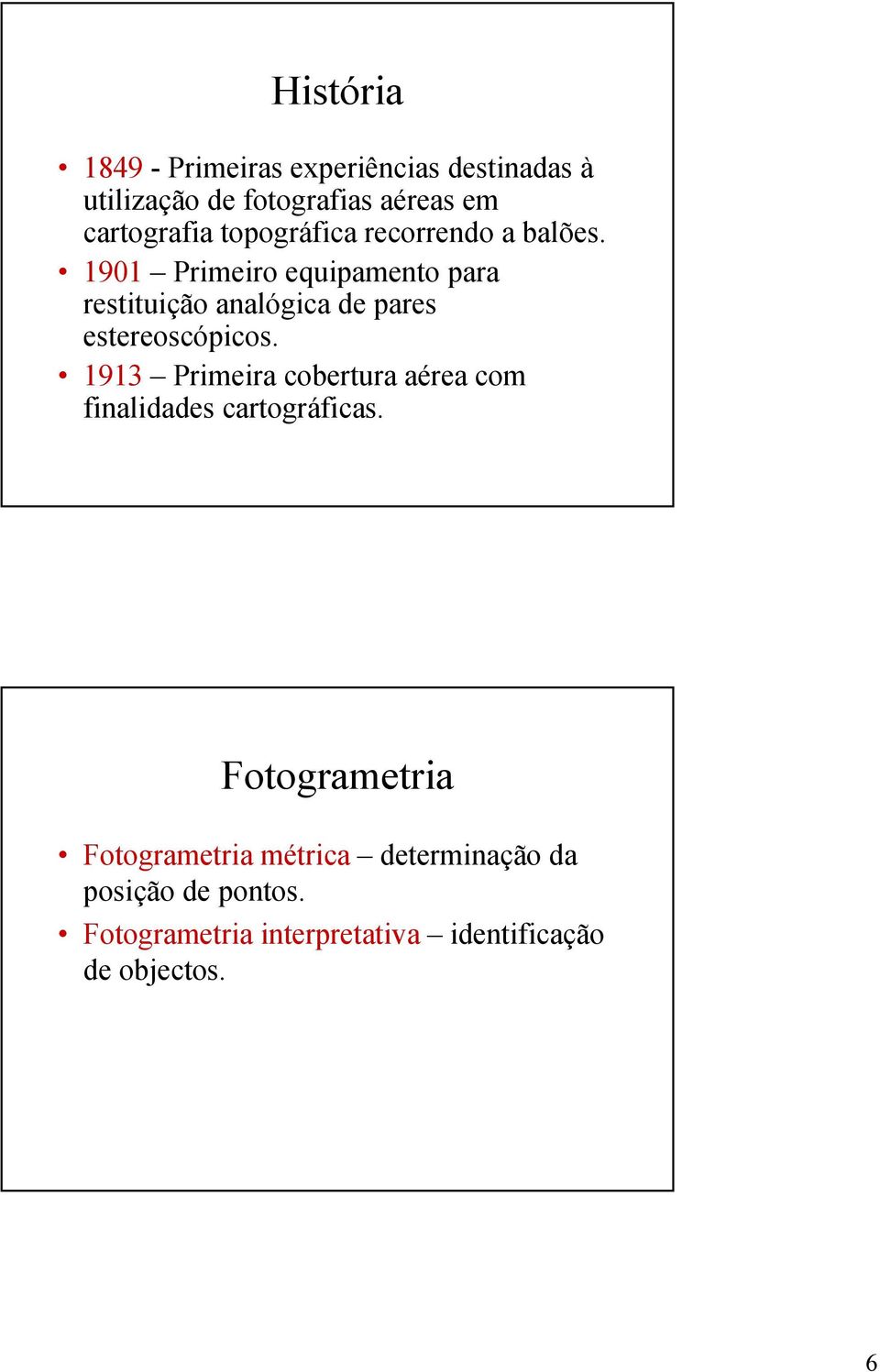 História

• 1849 - Primeiras experiências destinadas à utilização de fotografias aéreas em cartografia topográfica recorrendo a balões.
• 1901 – Primeiro equipamento para restituição analógica de pares estereoscópicos.
• 1913 – Primeira cobertura aérea com finalidades cartográficas.

Fotogrametria

• Fotogrametria métrica – determinação da posição de pontos.
• Fotogrametria interpretativa – identificação de objectos.

6